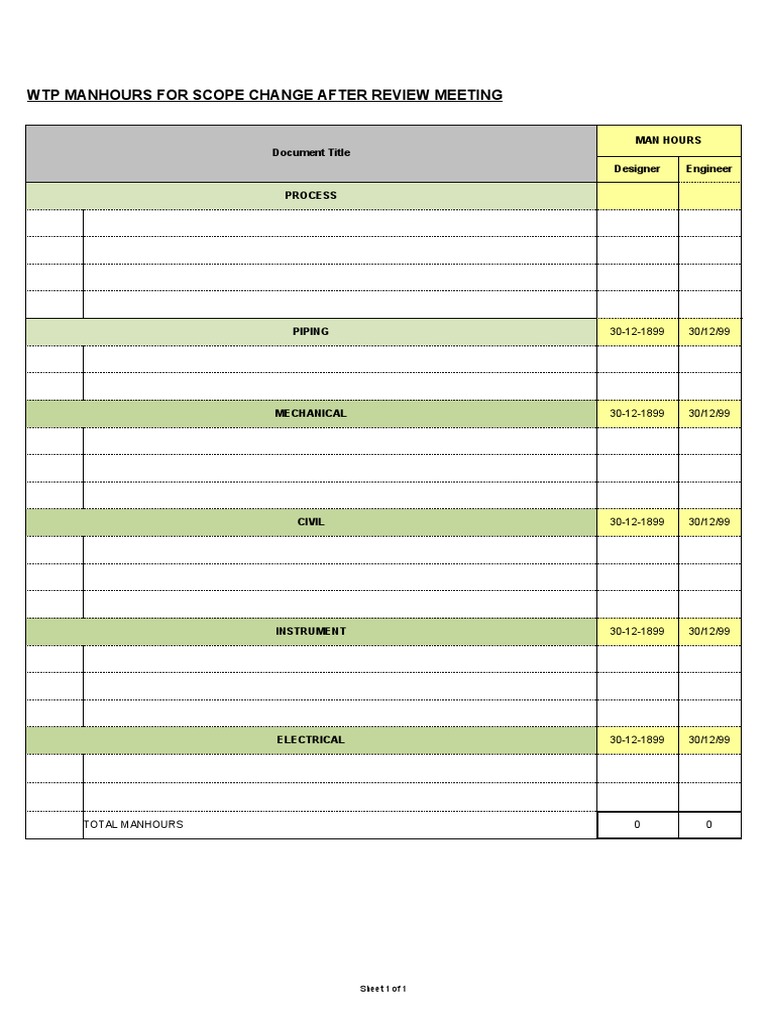 WTP MANHOURS FOR SCOPE CHANGE AFTER REVIEW MEETING

| Document Title | | MAN HOURS | |
|---|---|---|---|
| | | Designer | Engineer |
| PROCESS | | | |
| | | | |
| | | | |
| | | | |
| | | | |
| PIPING | | 30-12-1899 | 30/12/99 |
| | | | |
| | | | |
| MECHANICAL | | 30-12-1899 | 30/12/99 |
| | | | |
| | | | |
| | | | |
| CIVIL | | 30-12-1899 | 30/12/99 |
| | | | |
| | | | |
| | | | |
| INSTRUMENT | | 30-12-1899 | 30/12/99 |
| | | | |
| | | | |
| | | | |
| ELECTRICAL | | 30-12-1899 | 30/12/99 |
| | | | |
| | | | |
| | TOTAL MANHOURS | 0 | 0 |

Sheet 1 of 1